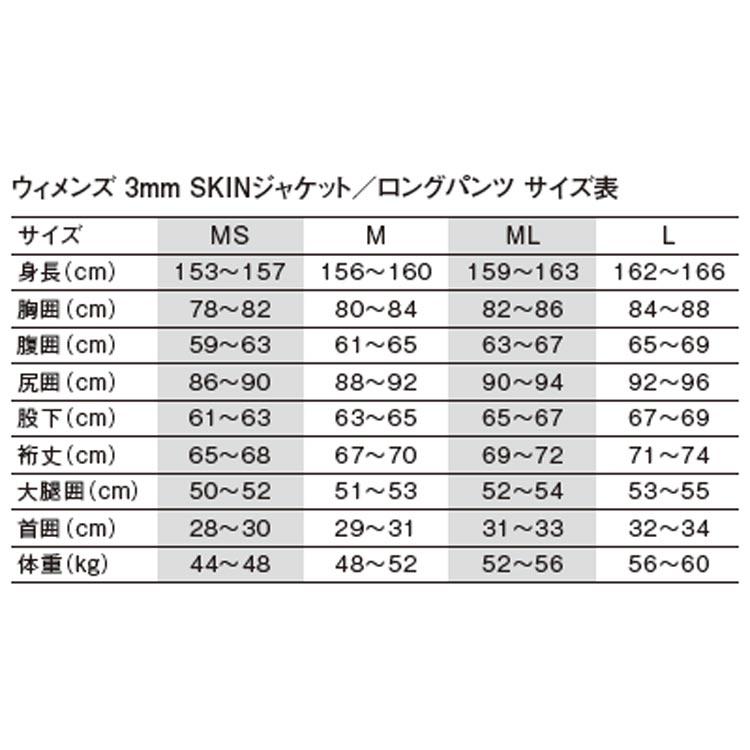 ウィメンズ 3mm SKINジャケット／ロングパンツ サイズ表

| サイズ | MS | M | ML | L |
|---|---|---|---|---|
| 身長（cm） | 153～157 | 156～160 | 159～163 | 162～166 |
| 胸囲（cm） | 78～82 | 80～84 | 82～86 | 84～88 |
| 腹囲（cm） | 59～63 | 61～65 | 63～67 | 65～69 |
| 尻囲（cm） | 86～90 | 88～92 | 90～94 | 92～96 |
| 股下（cm） | 61～63 | 63～65 | 65～67 | 67～69 |
| 裄丈（cm） | 65～68 | 67～70 | 69～72 | 71～74 |
| 大腿囲（cm） | 50～52 | 51～53 | 52～54 | 53～55 |
| 首囲（cm） | 28～30 | 29～31 | 31～33 | 32～34 |
| 体重（kg） | 44～48 | 48～52 | 52～56 | 56～60 |